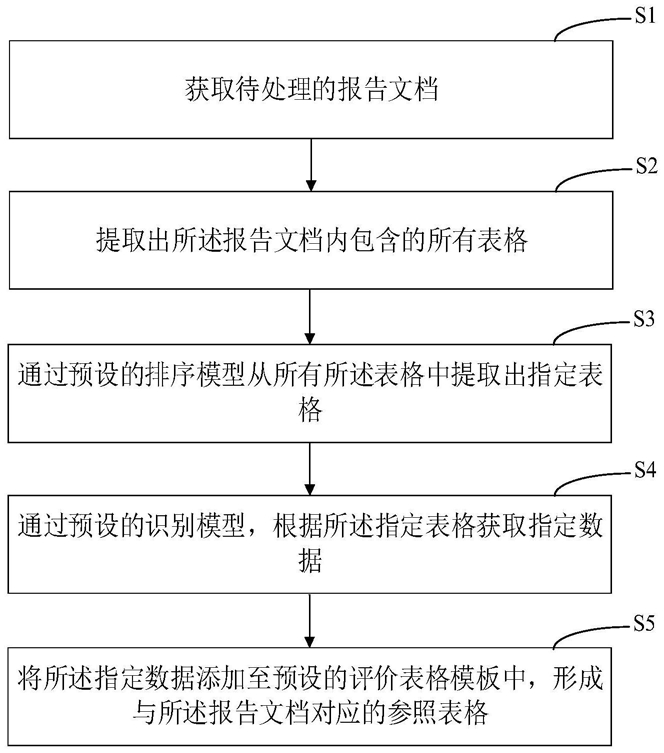 S1

获取待处理的报告文档

S2

提取出所述报告文档内包含的所有表格

S3

通过预设的排序模型从所有所述表格中提取出指定表格

S4

通过预设的识别模型，根据所述指定表格获取指定数据

S5

将所述指定数据添加至预设的评价表格模板中，形成与所述报告文档对应的参照表格